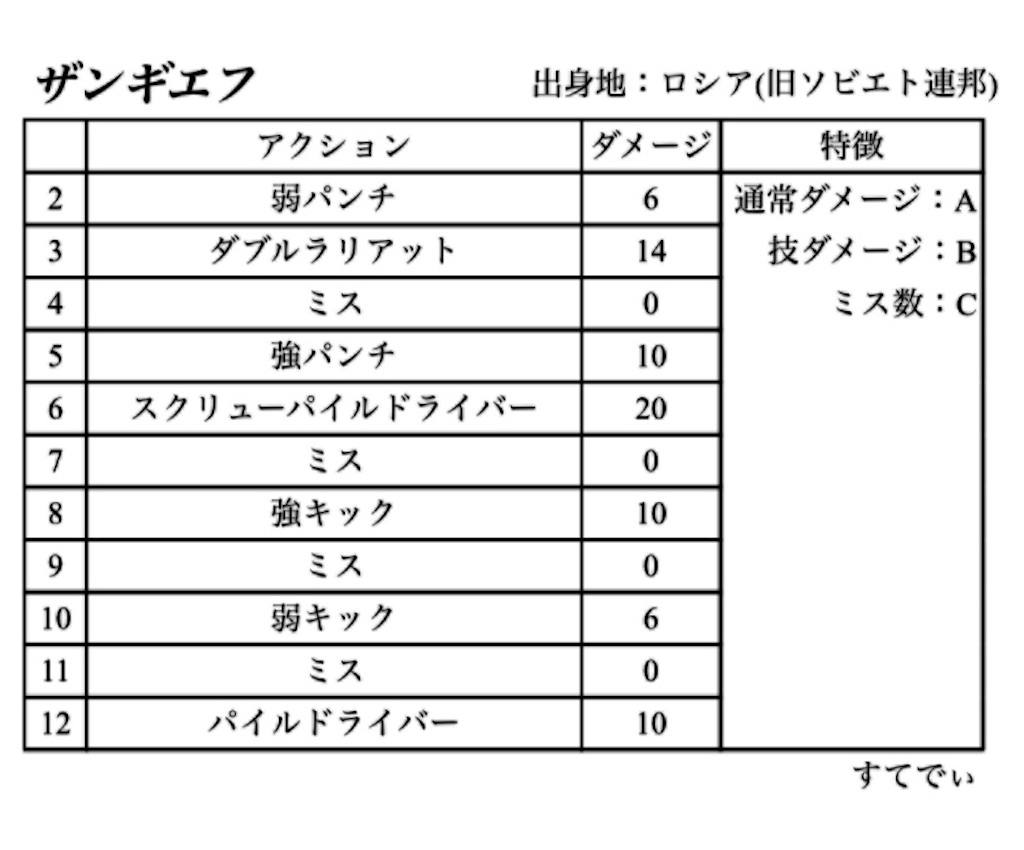 ザンギエフ

出身地：ロシア(旧ソビエト連邦)

| | アクション | ダメージ | 特徴 |
|---|---|---|---|
| 2 | 弱パンチ | 6 | 通常ダメージ：A |
| 3 | ダブルラリアット | 14 | 技ダメージ：B |
| 4 | ミス | 0 | ミス数：C |
| 5 | 強パンチ | 10 | |
| 6 | スクリューパイルドライバー | 20 | |
| 7 | ミス | 0 | |
| 8 | 強キック | 10 | |
| 9 | ミス | 0 | |
| 10 | 弱キック | 6 | |
| 11 | ミス | 0 | |
| 12 | パイルドライバー | 10 | |

すてでぃ